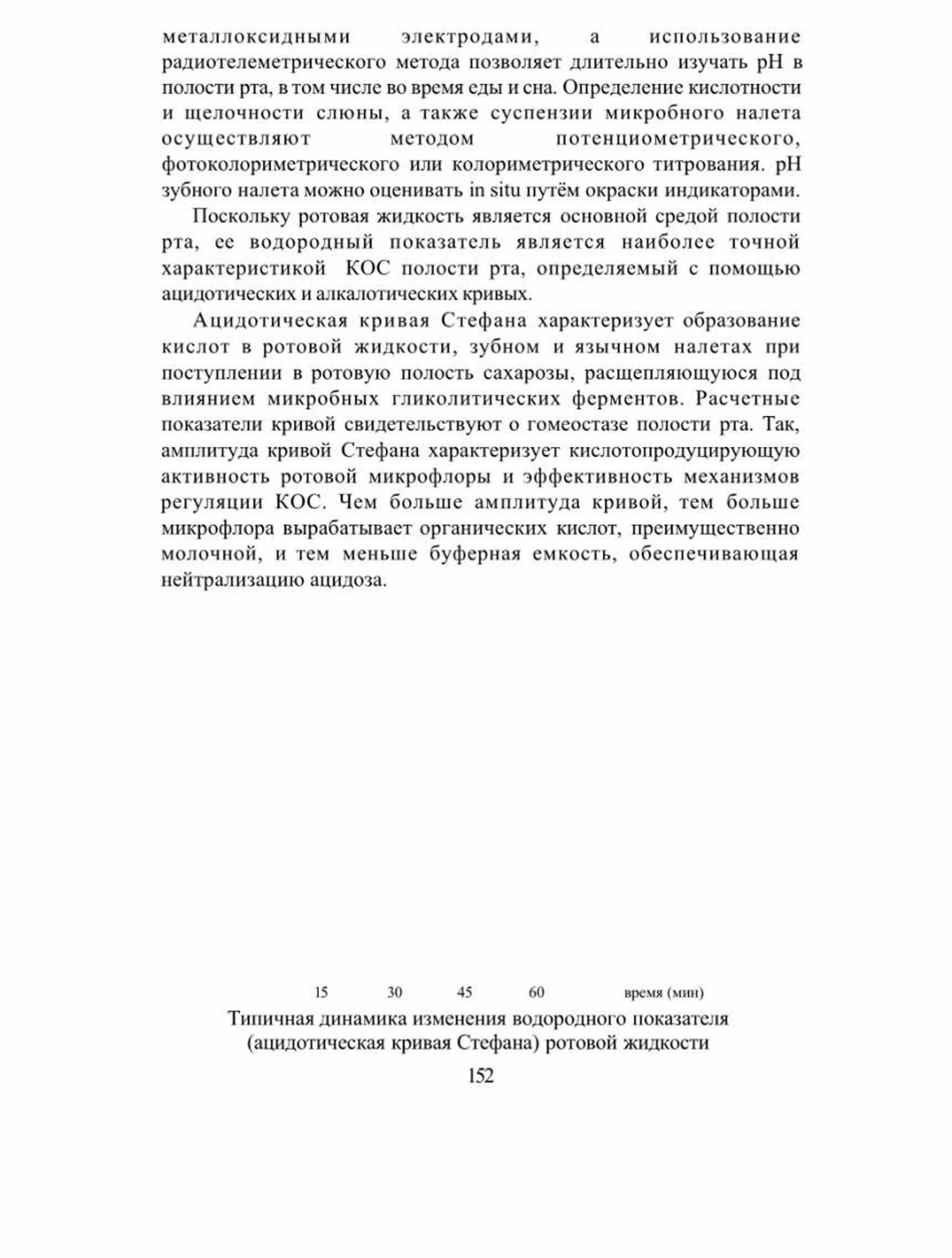 металлоксидными электродами, а использование радиотелеметрического метода позволяет длительно изучать pH в полости рта, в том числе во время еды и сна. Определение кислотности и щелочности слюны, а также суспензии микробного налета осуществляют методом потенциометрического, фотоколориметрического или колориметрического титрования. pH зубного налета можно оценивать in situ путём окраски индикаторами.

Поскольку ротовая жидкость является основной средой полости рта, ее водородный показатель является наиболее точной характеристикой КОС полости рта, определяемый с помощью ацидотических и алкалотических кривых.

Ацидотическая кривая Стефана характеризует образование кислот в ротовой жидкости, зубном и язычном налетах при поступлении в ротовую полость сахарозы, расщепляющуюся под влиянием микробных гликолитических ферментов. Расчетные показатели кривой свидетельствуют о гомеостазе полости рта. Так, амплитуда кривой Стефана характеризует кислотопродуцирующую активность ротовой микрофлоры и эффективность механизмов регуляции КОС. Чем больше амплитуда кривой, тем больше микрофлора вырабатывает органических кислот, преимущественно молочной, и тем меньше буферная емкость, обеспечивающая нейтрализацию ацидоза.

15 30 45 60 время (мин)

Типичная динамика изменения водородного показателя (ацидотическая кривая Стефана) ротовой жидкости

152